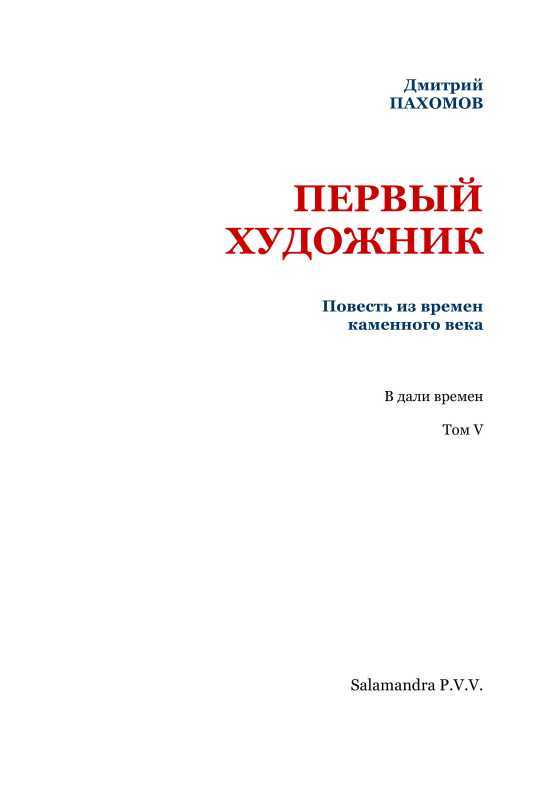 Дмитрий
ПАХОМОВ

ПЕРВЫЙ
ХУДОЖНИК

Повесть из времен
каменного века

В дали времен

Том V

Salamandra P.V.V.